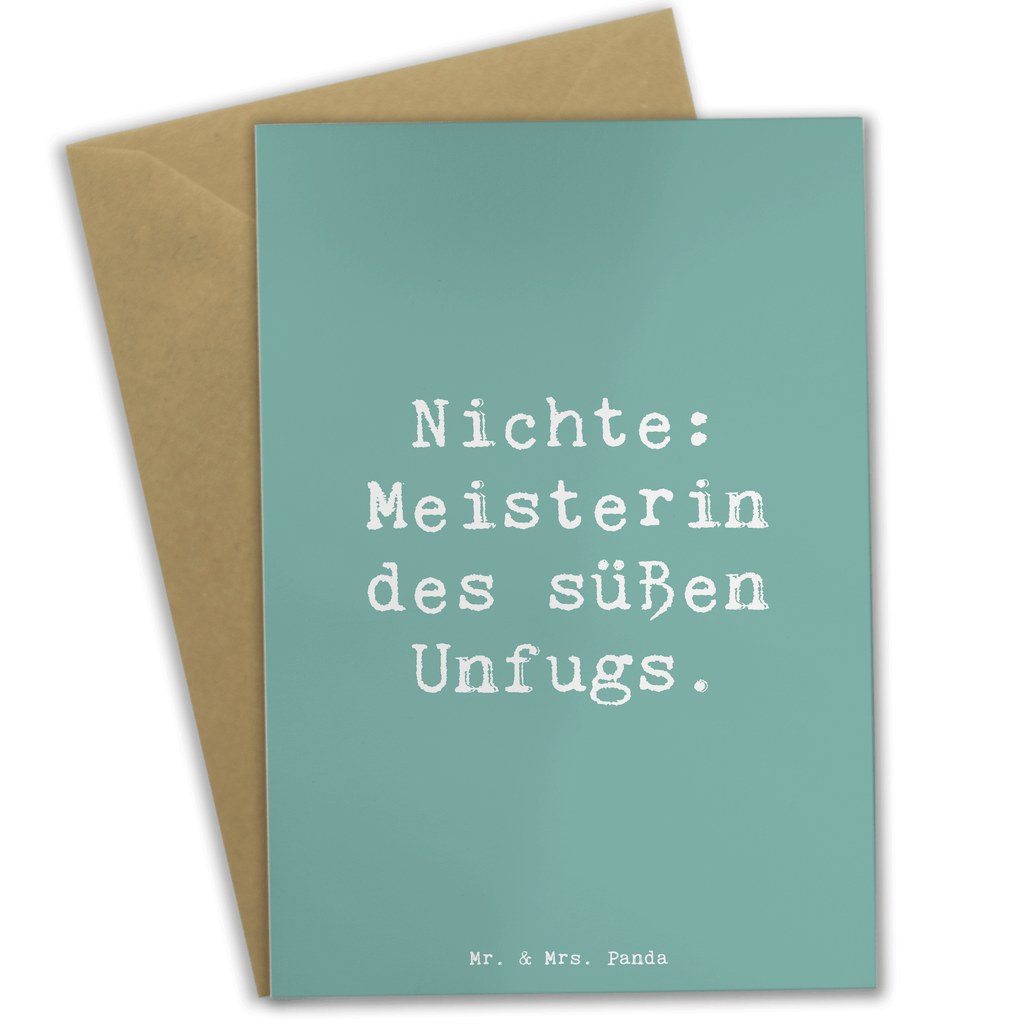 Nichte: Meisterin des süßen Unfugs.

Mr. & Mrs. Panda